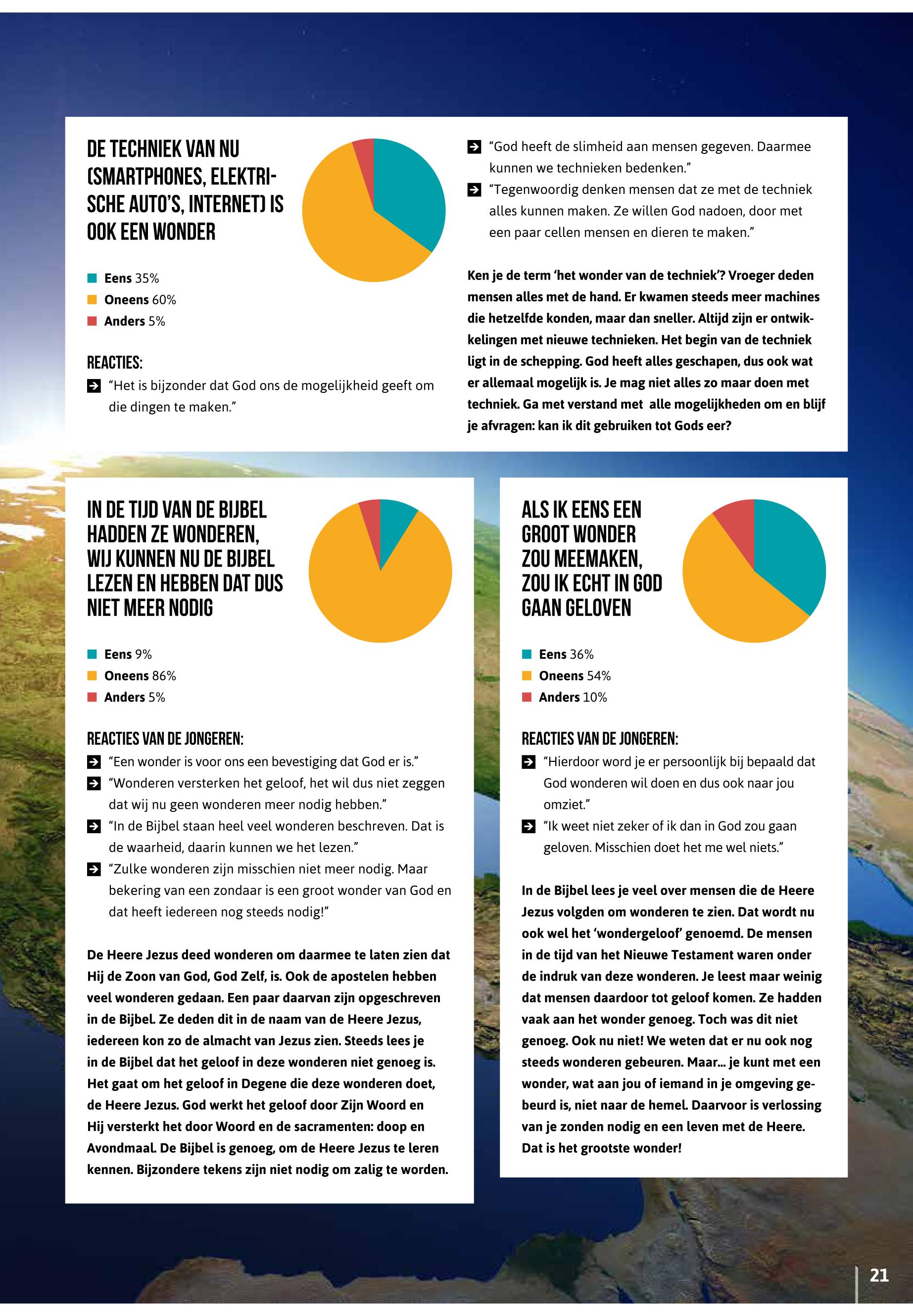 DE TECHNIEK VAN NU (SMARTPHONES, ELEKTRISCHE AUTO'S, INTERNET) IS OOK EEN WONDER

Eens 35%
Oneens 60%
Anders 5%

REACTIES:
"Het is bijzonder dat God ons de mogelijkheid geeft om die dingen te maken."

"God heeft de slimheid aan mensen gegeven. Daarmee kunnen we technieken bedenken."
"Tegenwoordig denken mensen dat ze met de techniek alles kunnen maken. Ze willen God nadoen, door met een paar cellen mensen en dieren te maken."

Ken je de term 'het wonder van de techniek'? Vroeger deden mensen alles met de hand. Er kwamen steeds meer machines die hetzelfde konden, maar dan sneller. Altijd zijn er ontwikkelingen met nieuwe technieken. Het begin van de techniek ligt in de schepping. God heeft alles geschapen, dus ook wat er allemaal mogelijk is. Je mag niet alles zo maar doen met techniek. Ga met verstand met alle mogelijkheden om en blijf je afvragen: kan ik dit gebruiken tot Gods eer?

IN DE TIJD VAN DE BIJBEL HADDEN ZE WONDEREN, WIJ KUNNEN NU DE BIJBEL LEZEN EN HEBBEN DAT DUS NIET MEER NODIG

Eens 9%
Oneens 86%
Anders 5%

REACTIES VAN DE JONGEREN:
"Een wonder is voor ons een bevestiging dat God er is."
"Wonderen versterken het geloof, het wil dus niet zeggen dat wij nu geen wonderen meer nodig hebben."
"In de Bijbel staan heel veel wonderen beschreven. Dat is de waarheid, daarin kunnen we het lezen."
"Zulke wonderen zijn misschien niet meer nodig. Maar bekering van een zondaar is een groot wonder van God en dat heeft iedereen nog steeds nodig!"

De Heere Jezus deed wonderen om daarmee te laten zien dat Hij de Zoon van God, God Zelf, is. Ook de apostelen hebben veel wonderen gedaan. Een paar daarvan zijn opgeschreven in de Bijbel. Ze deden dit in de naam van de Heere Jezus, iedereen kon zo de almacht van Jezus zien. Steeds lees je in de Bijbel dat het geloof in deze wonderen niet genoeg is. Het gaat om het geloof in Degene die deze wonderen doet, de Heere Jezus. God werkt het geloof door Zijn Woord en Hij versterkt het door Woord en de sacramenten: doop en Avondmaal. De Bijbel is genoeg, om de Heere Jezus te leren kennen. Bijzondere tekens zijn niet nodig om zalig te worden.

ALS IK EENS EEN GROOT WONDER ZOU MEEMAKEN, ZOU IK ECHT IN GOD GAAN GELOVEN

Eens 36%
Oneens 54%
Anders 10%

REACTIES VAN DE JONGEREN:
"Hierdoor word je er persoonlijk bij bepaald dat God wonderen wil doen en dus ook naar jou omziet."
"Ik weet niet zeker of ik dan in God zou gaan geloven. Misschien doet het me wel niets."

In de Bijbel lees je veel over mensen die de Heere Jezus volgden om wonderen te zien. Dat wordt nu ook wel het 'wondergeloof' genoemd. De mensen in de tijd van het Nieuwe Testament waren onder de indruk van deze wonderen. Je leest maar weinig dat mensen daardoor tot geloof komen. Ze hadden vaak aan het wonder genoeg. Toch was dit niet genoeg. Ook nu niet! We weten dat er nu ook nog steeds wonderen gebeuren. Maar... je kunt met een wonder, wat aan jou of iemand in je omgeving gebeurd is, niet naar de hemel. Daarvoor is verlossing van je zonden nodig en een leven met de Heere. Dat is het grootste wonder!

21